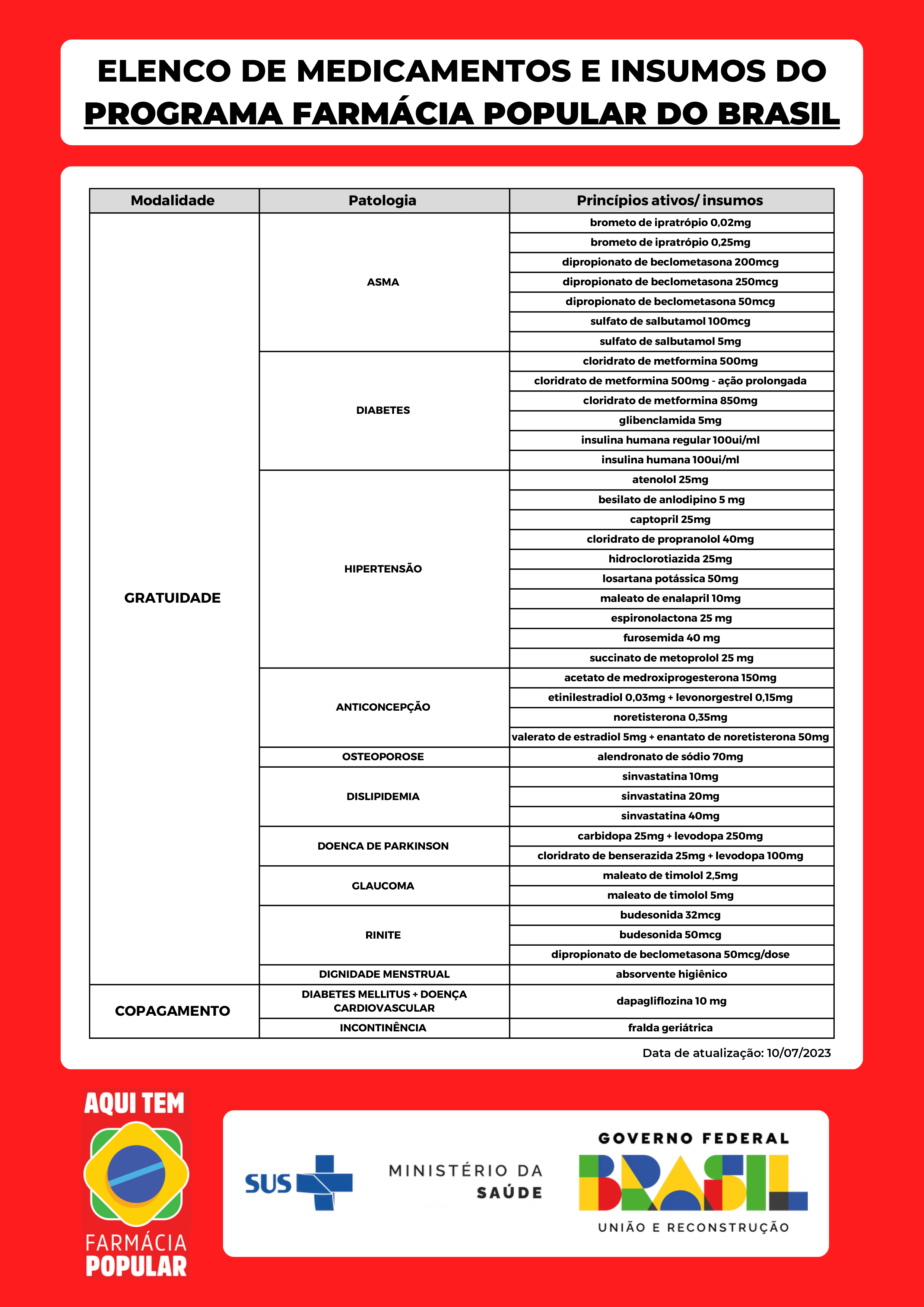 ELENCO DE MEDICAMENTOS E INSUMOS DO PROGRAMA FARMÁCIA POPULAR DO BRASIL

| Modalidade | Patologia | Princípios ativos/ insumos |
|---|---|---|
| GRATUIDADE | ASMA | brometo de ipratrópio 0,02mg |
| | | brometo de ipratrópio 0,25mg |
| | | dipropionato de beclometasona 200mcg |
| | | dipropionato de beclometasona 250mcg |
| | | dipropionato de beclometasona 50mcg |
| | | sulfato de salbutamol 100mcg |
| | | sulfato de salbutamol 5mg |
| | DIABETES | cloridrato de metformina 500mg |
| | | cloridrato de metformina 500mg - ação prolongada |
| | | cloridrato de metformina 850mg |
| | | glibenclamida 5mg |
| | | insulina humana regular 100ui/ml |
| | | insulina humana 100ui/ml |
| | HIPERTENSÃO | atenolol 25mg |
| | | besilato de anlodipino 5 mg |
| | | captopril 25mg |
| | | cloridrato de propranolol 40mg |
| | | hidroclorotiazida 25mg |
| | | losartana potássica 50mg |
| | | maleato de enalapril 10mg |
| | | espironolactona 25 mg |
| | | furosemida 40 mg |
| | | succinato de metoprolol 25 mg |
| | ANTICONCEPÇÃO | acetato de medroxiprogesterona 150mg |
| | | etinilestradiol 0,03mg + levonorgestrel 0,15mg |
| | | noretisterona 0,35mg |
| | | valerato de estradiol 5mg + enantato de noretisterona 50mg |
| | OSTEOPOROSE | alendronato de sódio 70mg |
| | DISLIPIDEMIA | sinvastatina 10mg |
| | | sinvastatina 20mg |
| | | sinvastatina 40mg |
| | DOENCA DE PARKINSON | carbidopa 25mg + levodopa 250mg |
| | | cloridrato de benserazida 25mg + levodopa 100mg |
| | GLAUCOMA | maleato de timolol 2,5mg |
| | | maleato de timolol 5mg |
| | RINITE | budesonida 32mcg |
| | | budesonida 50mcg |
| | | dipropionato de beclometasona 50mcg/dose |
| | DIGNIDADE MENSTRUAL | absorvente higiênico |
| COPAGAMENTO | DIABETES MELLITUS + DOENÇA CARDIOVASCULAR | dapagliflozina 10 mg |
| | INCONTINÊNCIA | fralda geriátrica |

Data de atualização: 10/07/2023

AQUI TEM
FARMÁCIA POPULAR

SUS

MINISTÉRIO DA SAÚDE

GOVERNO FEDERAL
BRASIL
UNIÃO E RECONSTRUÇÃO